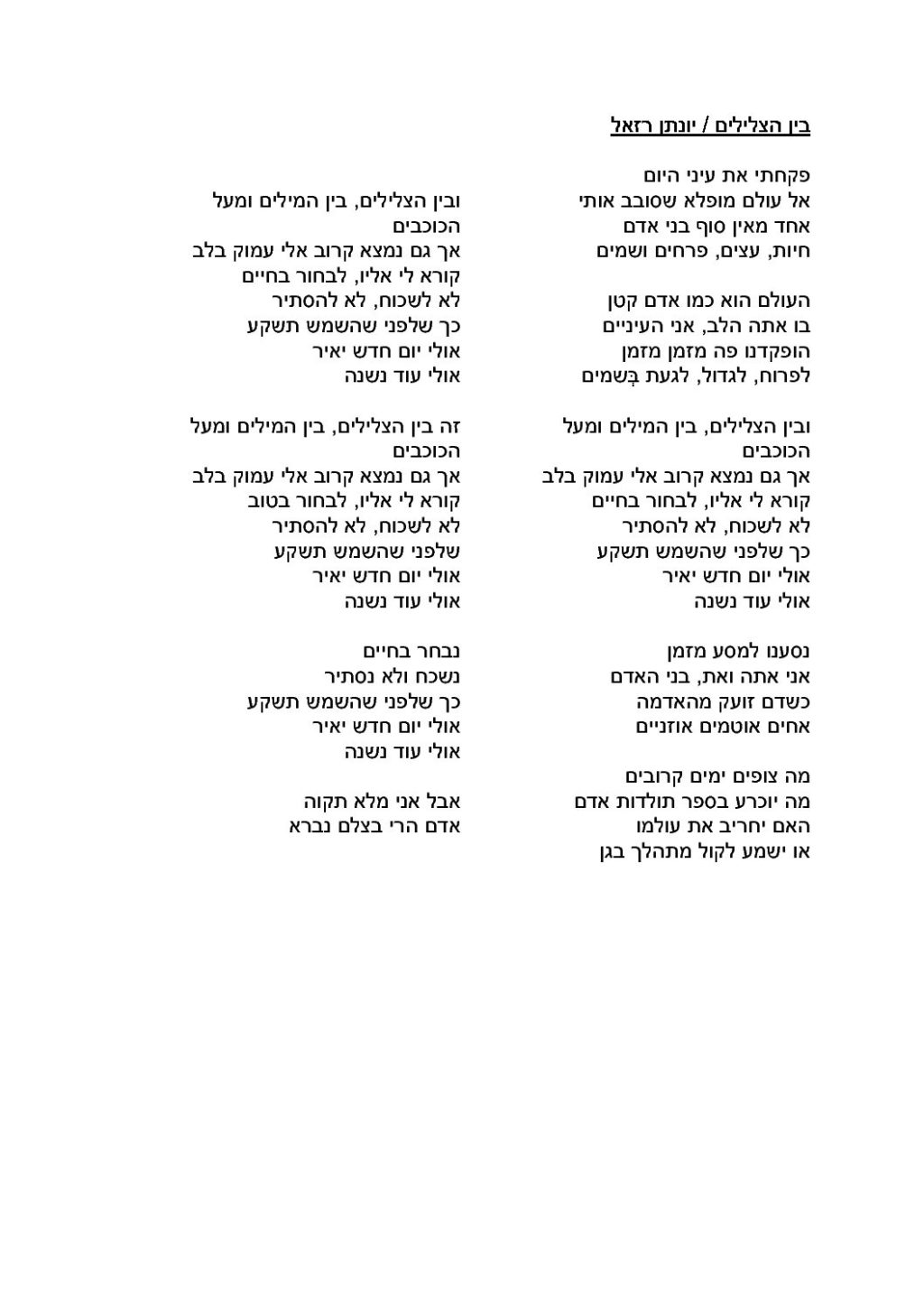 בין הצלילים / יונתן רזאל

פקחתי את עיני היום
אל עולם מופלא שסובב אותי
אחד מאין סוף בני אדם
חיות, עצים, פרחים ושמים

העולם הוא כמו אדם קטן
בו אתה הלב, אני העיניים
הופקדנו פה מזמן מזמן
לפרוח, לגדול, לגעת בְּשמים

ובין הצלילים, בין המילים ומעל הכוכבים
אך גם נמצא קרוב אלי עמוק בלב
קורא לי אליו, לבחור בחיים
לא לשכוח, לא להסתיר
כך שלפני שהשמש תשקע
אולי יום חדש יאיר
אולי עוד נשנה

נסענו למסע מזמן
אני אתה ואת, בני האדם
כשדם זועק מהאדמה
אחים אוטמים אוזניים

מה צופים ימים קרובים
מה יוכרע בספר תולדות אדם
האם יחריב את עולמו
או ישמע לקול מתהלך בגן

ובין הצלילים, בין המילים ומעל הכוכבים
אך גם נמצא קרוב אלי עמוק בלב
קורא לי אליו, לבחור בחיים
לא לשכוח, לא להסתיר
כך שלפני שהשמש תשקע
אולי יום חדש יאיר
אולי עוד נשנה

זה בין הצלילים, בין המילים ומעל הכוכבים
אך גם נמצא קרוב אלי עמוק בלב
קורא לי אליו, לבחור בטוב
לא לשכוח, לא להסתיר
שלפני שהשמש תשקע
אולי יום חדש יאיר
אולי עוד נשנה

נבחר בחיים
נשכח ולא נסתיר
כך שלפני שהשמש תשקע
אולי יום חדש יאיר
אולי עוד נשנה

אבל אני מלא תקוה
אדם הרי בצלם נברא